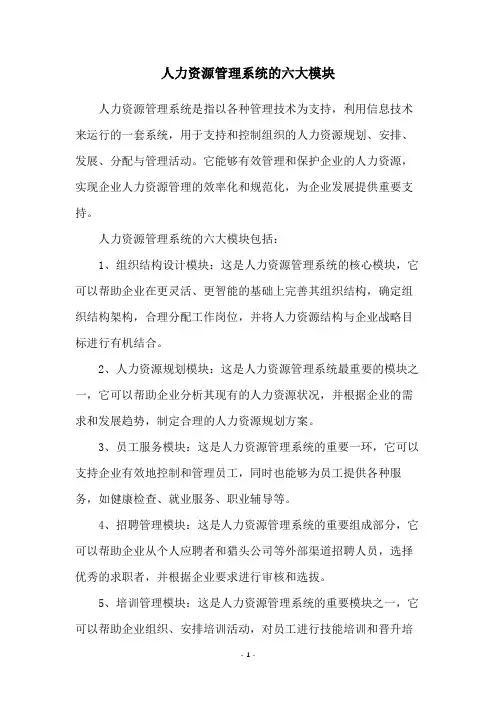 人力资源管理系统的六大模块

人力资源管理系统是指以各种管理技术为支持，利用信息技术来运行的一套系统，用于支持和控制组织的人力资源规划、安排、发展、分配与管理活动。它能够有效管理和保护企业的人力资源，实现企业人力资源管理的效率化和规范化，为企业发展提供重要支持。

人力资源管理系统的六大模块包括：

1、组织结构设计模块：这是人力资源管理系统的核心模块，它可以帮助企业在更灵活、更智能的基础上完善其组织结构，确定组织结构架构，合理分配工作岗位，并将人力资源结构与企业战略目标进行有机结合。

2、人力资源规划模块：这是人力资源管理系统最重要的模块之一，它可以帮助企业分析其现有的人力资源状况，并根据企业的需求和发展趋势，制定合理的人力资源规划方案。

3、员工服务模块：这是人力资源管理系统的重要一环，它可以支持企业有效地控制和管理员工，同时也能够为员工提供各种服务，如健康检查、就业服务、职业辅导等。

4、招聘管理模块：这是人力资源管理系统的重要组成部分，它可以帮助企业从个人应聘者和猎头公司等外部渠道招聘人员，选择优秀的求职者，并根据企业要求进行审核和选拔。

5、培训管理模块：这是人力资源管理系统的重要模块之一，它可以帮助企业组织、安排培训活动，对员工进行技能培训和晋升培

- 1 -